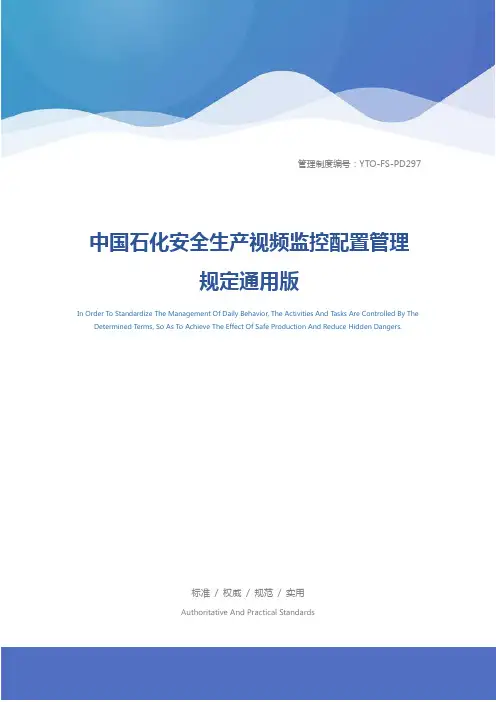 管理制度编号：YTO-FS-PD297

中国石化安全生产视频监控配置管理规定通用版

In Order To Standardize The Management Of Daily Behavior, The Activities And Tasks Are Controlled By The Determined Terms, So As To Achieve The Effect Of Safe Production And Reduce Hidden Dangers.

标准 / 权威 / 规范 / 实用

Authoritative And Practical Standards